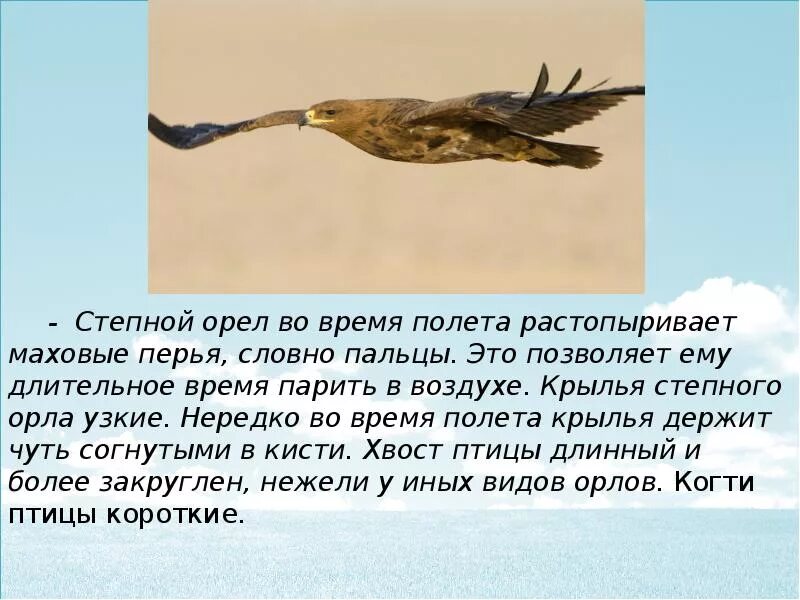 - Степной орел во время полета растопыривает маховые перья, словно пальцы. Это позволяет ему длительное время парить в воздухе. Крылья степного орла узкие. Нередко во время полета крылья держит чуть согнутыми в кисти. Хвост птицы длинный и более закруглен, нежели у иных видов орлов. Когти птицы короткие.